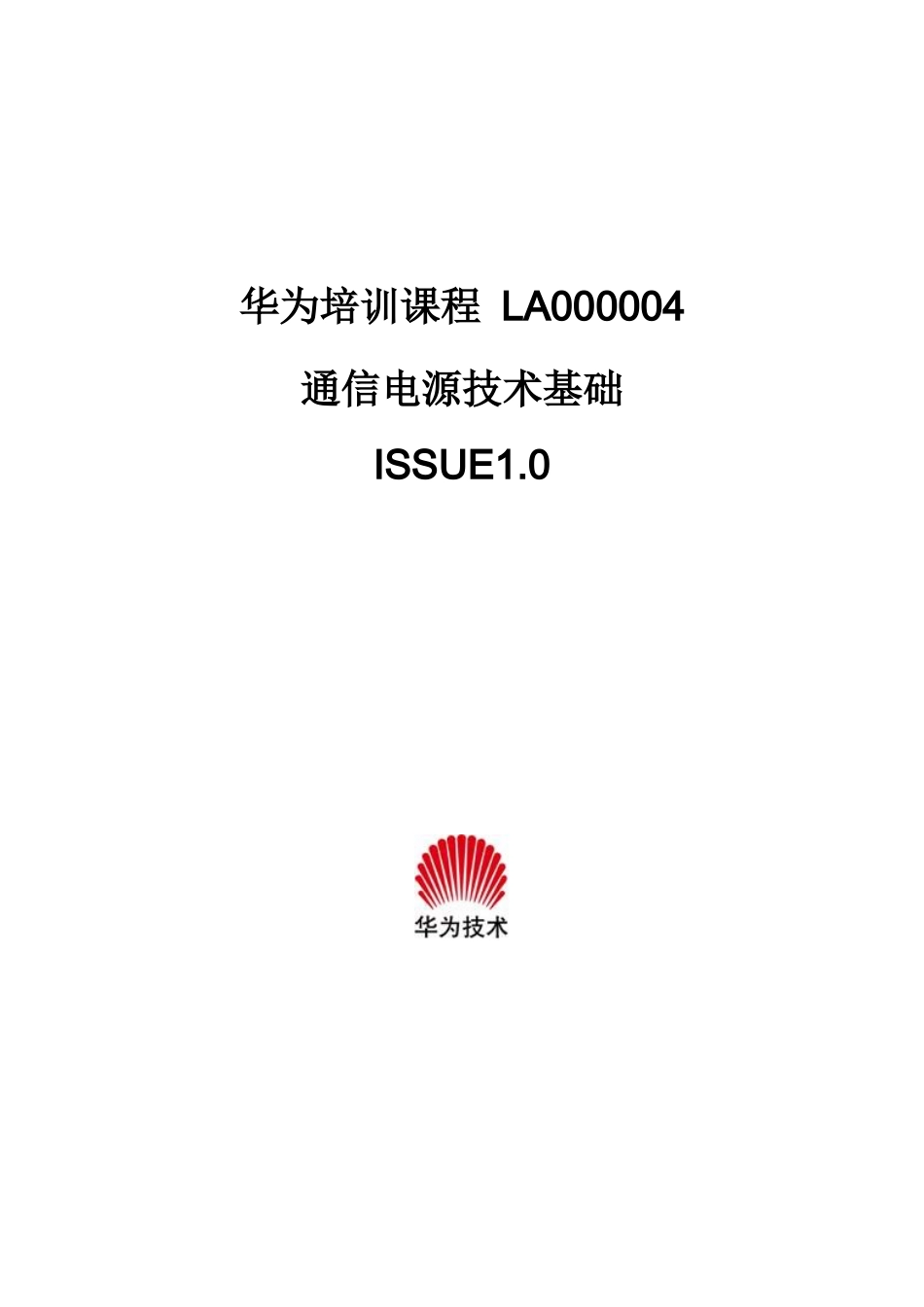 华为培训课程 LA000004

通信电源技术基础

ISSUE1.0

华为技术